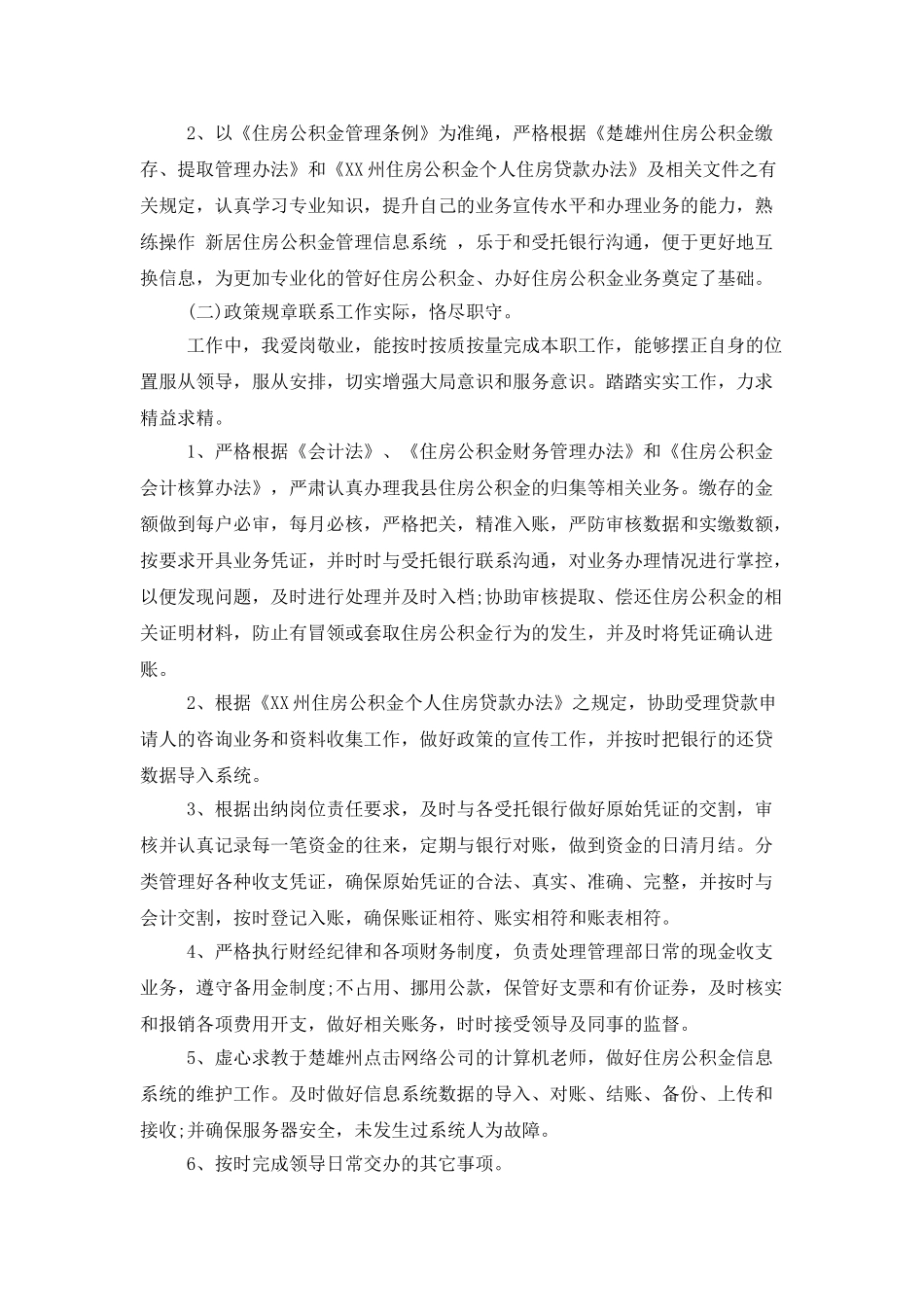 2、以《住房公积金管理条例》为准绳，严格根据《楚雄州住房公积金缴存、提取管理办法》和《XX州住房公积金个人住房贷款办法》及相关文件之有关规定，认真学习专业知识，提升自己的业务宣传水平和办理业务的能力，熟练操作 新居住房公积金管理信息系统 ，乐于和受托银行沟通，便于更好地互换信息，为更加专业化的管好住房公积金、办好住房公积金业务奠定了基础。

(二)政策规章联系工作实际，恪尽职守。

工作中，我爱岗敬业，能按时按质按量完成本职工作，能够摆正自身的位置服从领导，服从安排，切实增强大局意识和服务意识。踏踏实实工作，力求精益求精。

1、严格根据《会计法》、《住房公积金财务管理办法》和《住房公积金会计核算办法》，严肃认真办理我县住房公积金的归集等相关业务。缴存的金额做到每户必审，每月必核，严格把关，精准入账，严防审核数据和实缴数额，按要求开具业务凭证，并时时与受托银行联系沟通，对业务办理情况进行掌控，以便发现问题，及时进行处理并及时入档;协助审核提取、偿还住房公积金的相关证明材料，防止有冒领或套取住房公积金行为的发生，并及时将凭证确认进账。

2、根据《XX州住房公积金个人住房贷款办法》之规定，协助受理贷款申请人的咨询业务和资料收集工作，做好政策的宣传工作，并按时把银行的还贷数据导入系统。

3、根据出纳岗位责任要求，及时与各受托银行做好原始凭证的交割，审核并认真记录每一笔资金的往来，定期与银行对账，做到资金的日清月结。分类管理好各种收支凭证，确保原始凭证的合法、真实、准确、完整，并按时与会计交割，按时登记入账，确保账证相符、账实相符和账表相符。

4、严格执行财经纪律和各项财务制度，负责处理管理部日常的现金收支业务，遵守备用金制度;不占用、挪用公款，保管好支票和有价证券，及时核实和报销各项费用开支，做好相关账务，时时接受领导及同事的监督。

5、虚心求教于楚雄州点击网络公司的计算机老师，做好住房公积金信息系统的维护工作。及时做好信息系统数据的导入、对账、结账、备份、上传和接收;并确保服务器安全，未发生过系统人为故障。

6、按时完成领导日常交办的其它事项。